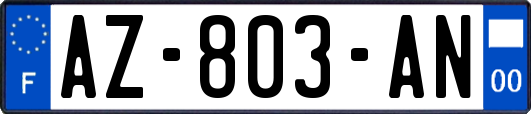 F
AZ-803-AN
00